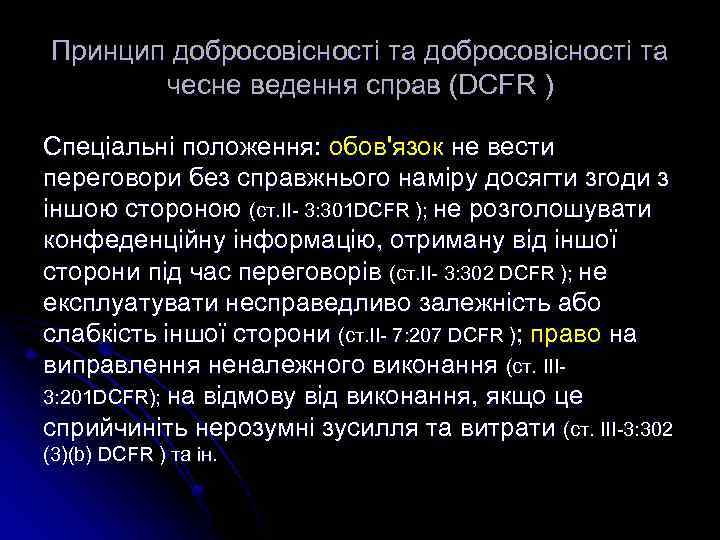 Принцип добросовісності та добросовісності та чесне ведення справ (DCFR )

Спеціальні положення: обов'язок не вести переговори без справжнього наміру досягти згоди з іншою стороною (ст.II- 3:301DCFR ); не розголошувати конфеденційну інформацію, отриману від іншої сторони під час переговорів (ст.II- 3:302 DCFR ); не експлуатувати несправедливо залежність або слабкість іншої сторони (ст.II- 7:207 DCFR ); право на виправлення неналежного виконання (ст. III-3:201DCFR); на відмову від виконання, якщо це спричиніть нерозумні зусилля та витрати (ст. III-3:302 (3)(b) DCFR ) та ін.